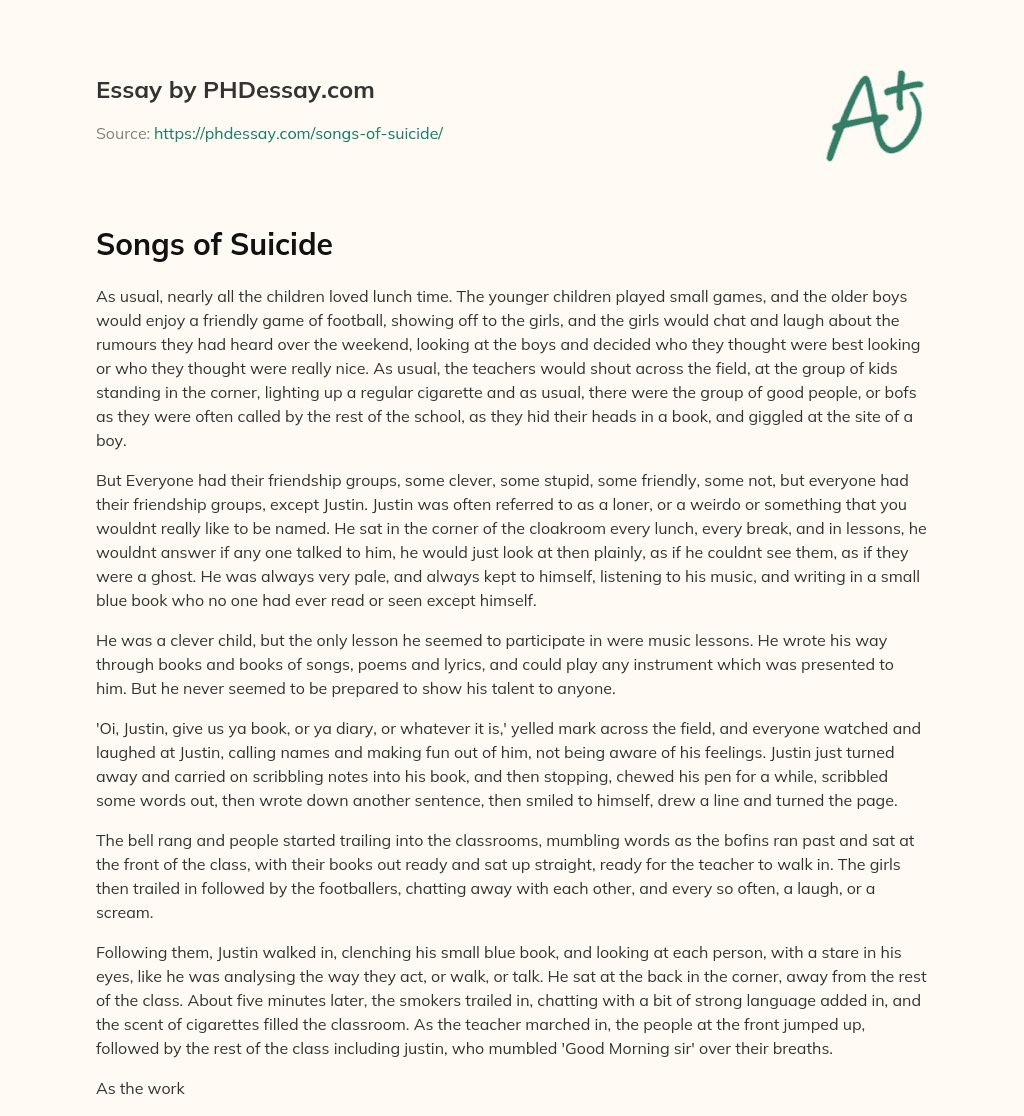 Essay by PHDessay.com

Source: https://phdessay.com/songs-of-suicide/

A+

Songs of Suicide

As usual, nearly all the children loved lunch time. The younger children played small games, and the older boys would enjoy a friendly game of football, showing off to the girls, and the girls would chat and laugh about the rumours they had heard over the weekend, looking at the boys and decided who they thought were best looking or who they thought were really nice. As usual, the teachers would shout across the field, at the group of kids standing in the corner, lighting up a regular cigarette and as usual, there were the group of good people, or bofs as they were often called by the rest of the school, as they hid their heads in a book, and giggled at the site of a boy.

But Everyone had their friendship groups, some clever, some stupid, some friendly, some not, but everyone had their friendship groups, except Justin. Justin was often referred to as a loner, or a weirdo or something that you wouldnt really like to be named. He sat in the corner of the cloakroom every lunch, every break, and in lessons, he wouldnt answer if any one talked to him, he would just look at then plainly, as if he couldnt see them, as if they were a ghost. He was always very pale, and always kept to himself, listening to his music, and writing in a small blue book who no one had ever read or seen except himself.

He was a clever child, but the only lesson he seemed to participate in were music lessons. He wrote his way through books and books of songs, poems and lyrics, and could play any instrument which was presented to him. But he never seemed to be prepared to show his talent to anyone.

'Oi, Justin, give us ya book, or ya diary, or whatever it is,' yelled mark across the field, and everyone watched and laughed at Justin, calling names and making fun out of him, not being aware of his feelings. Justin just turned away and carried on scribbling notes into his book, and then stopping, chewed his pen for a while, scribbled some words out, then wrote down another sentence, then smiled to himself, drew a line and turned the page.

The bell rang and people started trailing into the classrooms, mumbling words as the bofins ran past and sat at the front of the class, with their books out ready and sat up straight, ready for the teacher to walk in. The girls then trailed in followed by the footballers, chatting away with each other, and every so often, a laugh, or a scream.

Following them, Justin walked in, clenching his small blue book, and looking at each person, with a stare in his eyes, like he was analysing the way they act, or walk, or talk. He sat at the back in the corner, away from the rest of the class. About five minutes later, the smokers trailed in, chatting with a bit of strong language added in, and the scent of cigarettes filled the classroom. As the teacher marched in, the people at the front jumped up, followed by the rest of the class including justin, who mumbled 'Good Morning sir' over their breaths.

As the work